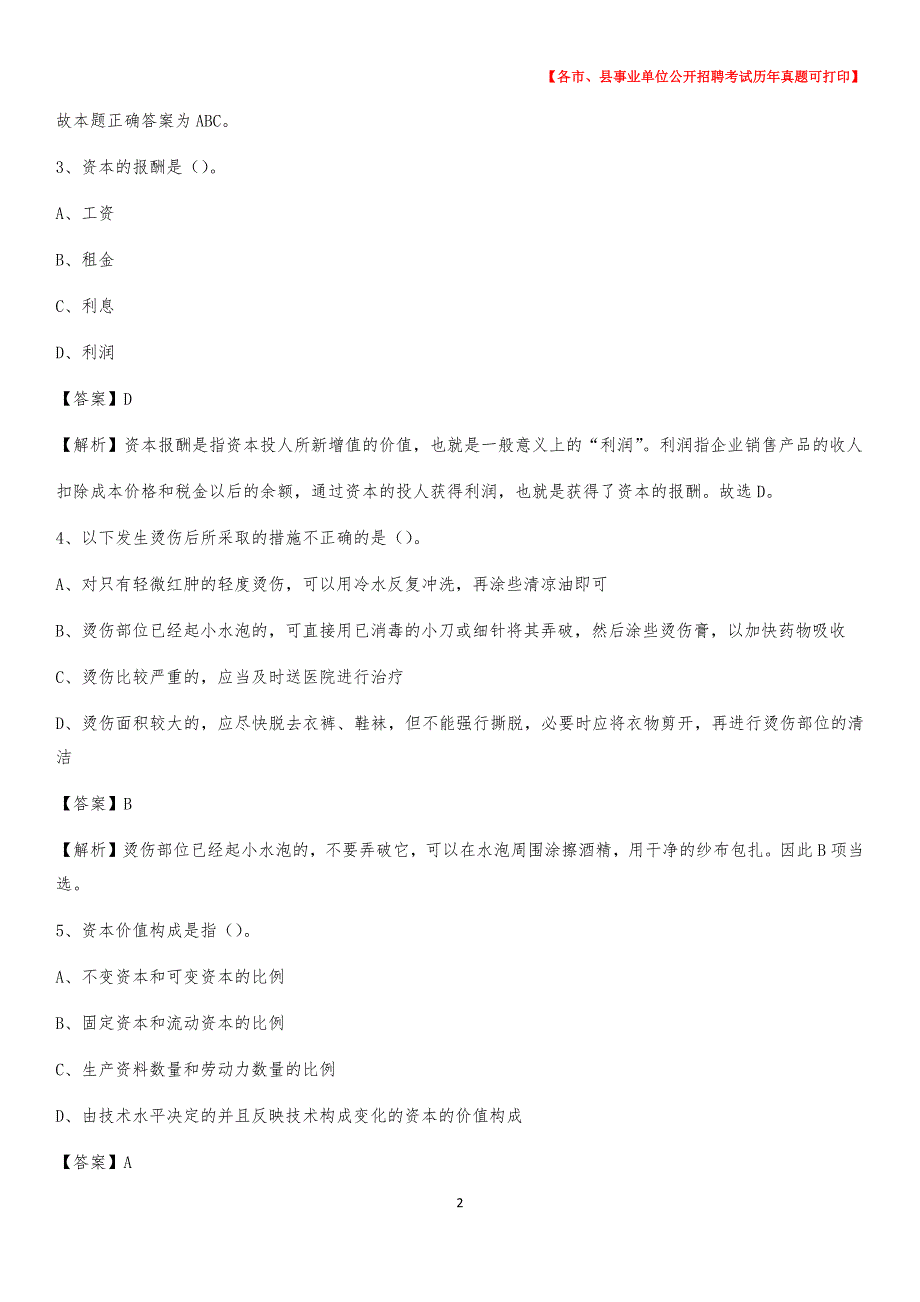 【各市、县事业单位公开招聘考试历年真题可打印】

故本题正确答案为ABC。

3、资本的报酬是（）。

A、工资

B、租金

C、利息

D、利润

【答案】D

【解析】资本报酬是指资本投人所新增值的价值，也就是一般意义上的“利润”。利润指企业销售产品的收人扣除成本价格和税金以后的余额，通过资本的投人获得利润，也就是获得了资本的报酬。故选D。

4、以下发生烫伤后所采取的措施不正确的是（）。

A、对只有轻微红肿的轻度烫伤，可以用冷水反复冲洗，再涂些清凉油即可

B、烫伤部位已经起小水泡的，可直接用已消毒的小刀或细针将其弄破，然后涂些烫伤膏，以加快药物吸收

C、烫伤比较严重的，应当及时送医院进行治疗

D、烫伤面积较大的，应尽快脱去衣裤、鞋袜，但不能强行撕脱，必要时应将衣物剪开，再进行烫伤部位的清洁

【答案】B

【解析】烫伤部位已经起小水泡的，不要弄破它，可以在水泡周围涂擦酒精，用干净的纱布包扎。因此B项当选。

5、资本价值构成是指（）。

A、不变资本和可变资本的比例

B、固定资本和流动资本的比例

C、生产资料数量和劳动力数量的比例

D、由技术水平决定的并且反映技术构成变化的资本的价值构成

【答案】A

2